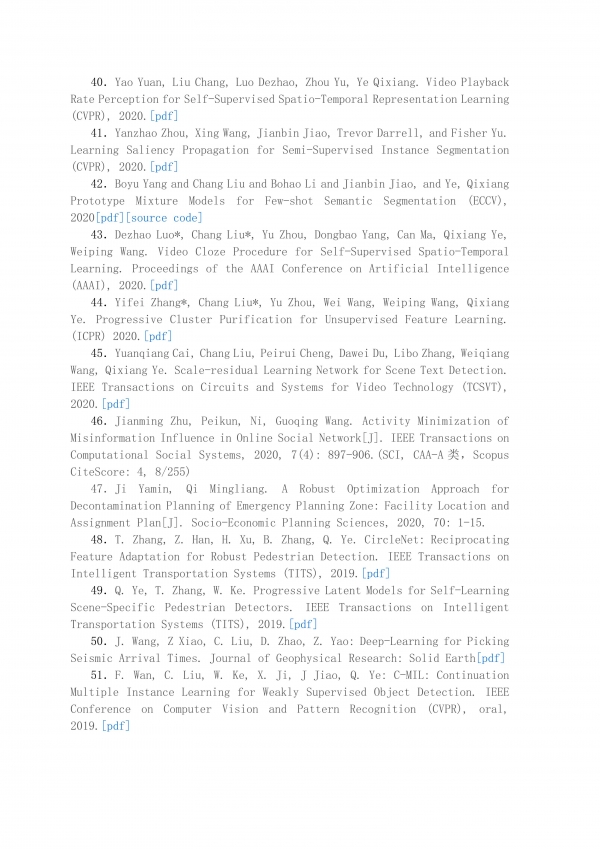 40. Yao Yuan, Liu Chang, Luo Dezhao, Zhou Yu, Ye Qixiang. Video Playback Rate Perception for Self-Supervised Spatio-Temporal Representation Learning (CVPR), 2020.[pdf]

41. Yanzhao Zhou, Xing Wang, Jianbin Jiao, Trevor Darrell, and Fisher Yu. Learning Saliency Propagation for Semi-Supervised Instance Segmentation (CVPR), 2020.[pdf]

42. Boyu Yang and Chang Liu and Bohao Li and Jianbin Jiao, and Ye, Qixiang Prototype Mixture Models for Few-shot Semantic Segmentation (ECCV), 2020[pdf][source code]

43. Dezhao Luo*, Chang Liu*, Yu Zhou, Dongbao Yang, Can Ma, Qixiang Ye, Weiping Wang. Video Cloze Procedure for Self-Supervised Spatio-Temporal Learning. Proceedings of the AAAI Conference on Artificial Intelligence (AAAI), 2020.[pdf]

44. Yifei Zhang*, Chang Liu*, Yu Zhou, Wei Wang, Weiping Wang, Qixiang Ye. Progressive Cluster Purification for Unsupervised Feature Learning. (ICPR) 2020.[pdf]

45. Yuanqiang Cai, Chang Liu, Peirui Cheng, Dawei Du, Libo Zhang, Weiqiang Wang, Qixiang Ye. Scale-residual Learning Network for Scene Text Detection. IEEE Transactions on Circuits and Systems for Video Technology (TCSVT), 2020.[pdf]

46. Jianming Zhu, Peikun, Ni, Guoqing Wang. Activity Minimization of Misinformation Influence in Online Social Network[J]. IEEE Transactions on Computational Social Systems, 2020, 7(4): 897-906.(SCI, CAA-A 类, Scopus CiteScore: 4, 8/255)

47. Ji Yamin, Qi Mingliang. A Robust Optimization Approach for Decontamination Planning of Emergency Planning Zone: Facility Location and Assignment Plan[J]. Socio-Economic Planning Sciences, 2020, 70: 1-15.

48. T. Zhang, Z. Han, H. Xu, B. Zhang, Q. Ye. CircleNet: Reciprocating Feature Adaptation for Robust Pedestrian Detection. IEEE Transactions on Intelligent Transportation Systems (TITS), 2019.[pdf]

49. Q. Ye, T. Zhang, W. Ke. Progressive Latent Models for Self-Learning Scene-Specific Pedestrian Detectors. IEEE Transactions on Intelligent Transportation Systems (TITS), 2019.[pdf]

50. J. Wang, Z Xiao, C. Liu, D. Zhao, Z. Yao: Deep-Learning for Picking Seismic Arrival Times. Journal of Geophysical Research: Solid Earth[pdf]

51. F. Wan, C. Liu, W. Ke, X. Ji, J Jiao, Q. Ye: C-MIL: Continuation Multiple Instance Learning for Weakly Supervised Object Detection. IEEE Conference on Computer Vision and Pattern Recognition (CVPR), oral, 2019.[pdf]